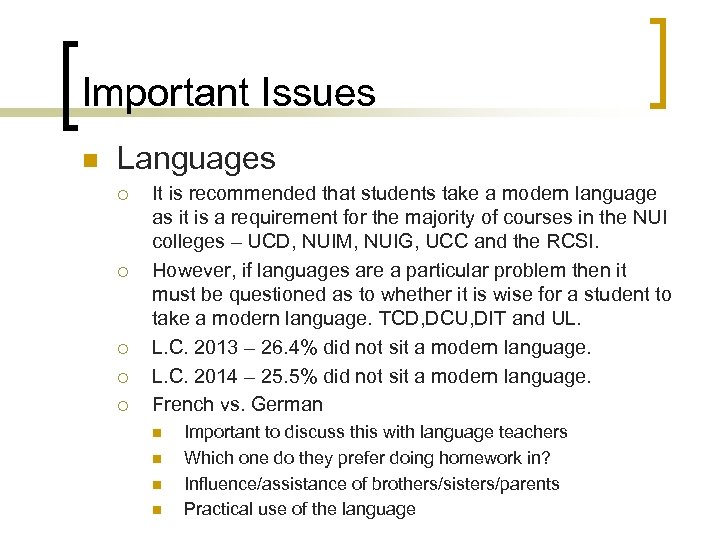 Important Issues

Languages

It is recommended that students take a modern language as it is a requirement for the majority of courses in the NUI colleges – UCD, NUIM, NUIG, UCC and the RCSI.

However, if languages are a particular problem then it must be questioned as to whether it is wise for a student to take a modern language. TCD,DCU,DIT and UL.

L.C. 2013 – 26.4% did not sit a modern language.

L.C. 2014 – 25.5% did not sit a modern language.

French vs. German

Important to discuss this with language teachers

Which one do they prefer doing homework in?

Influence/assistance of brothers/sisters/parents

Practical use of the language